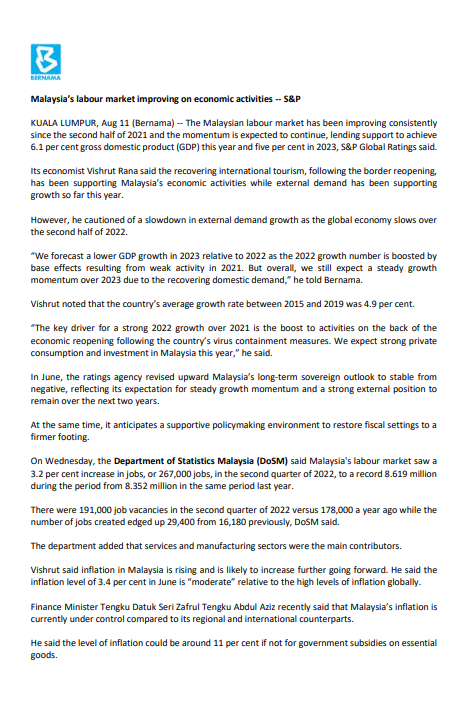 BERNAMA

Malaysia's labour market improving on economic activities -- S&P

KUALA LUMPUR, Aug 11 (Bernama) -- The Malaysian labour market has been improving consistently since the second half of 2021 and the momentum is expected to continue, lending support to achieve 6.1 per cent gross domestic product (GDP) this year and five per cent in 2023, S&P Global Ratings said.

Its economist Vishrut Rana said the recovering international tourism, following the border reopening, has been supporting Malaysia's economic activities while external demand has been supporting growth so far this year.

However, he cautioned of a slowdown in external demand growth as the global economy slows over the second half of 2022.

"We forecast a lower GDP growth in 2023 relative to 2022 as the 2022 growth number is boosted by base effects resulting from weak activity in 2021. But overall, we still expect a steady growth momentum over 2023 due to the recovering domestic demand," he told Bernama.

Vishrut noted that the country's average growth rate between 2015 and 2019 was 4.9 per cent.

"The key driver for a strong 2022 growth over 2021 is the boost to activities on the back of the economic reopening following the country's virus containment measures. We expect strong private consumption and investment in Malaysia this year," he said.

In June, the ratings agency revised upward Malaysia's long-term sovereign outlook to stable from negative, reflecting its expectation for steady growth momentum and a strong external position to remain over the next two years.

At the same time, it anticipates a supportive policymaking environment to restore fiscal settings to a firmer footing.

On Wednesday, the Department of Statistics Malaysia (DoSM) said Malaysia's labour market saw a 3.2 per cent increase in jobs, or 267,000 jobs, in the second quarter of 2022, to a record 8.619 million during the period from 8.352 million in the same period last year.

There were 191,000 job vacancies in the second quarter of 2022 versus 178,000 a year ago while the number of jobs created edged up 29,400 from 16,180 previously, DoSM said.

The department added that services and manufacturing sectors were the main contributors.

Vishrut said inflation in Malaysia is rising and is likely to increase further going forward. He said the inflation level of 3.4 per cent in June is "moderate" relative to the high levels of inflation globally.

Finance Minister Tengku Datuk Seri Zafrul Tengku Abdul Aziz recently said that Malaysia's inflation is currently under control compared to its regional and international counterparts.

He said the level of inflation could be around 11 per cent if not for government subsidies on essential goods.